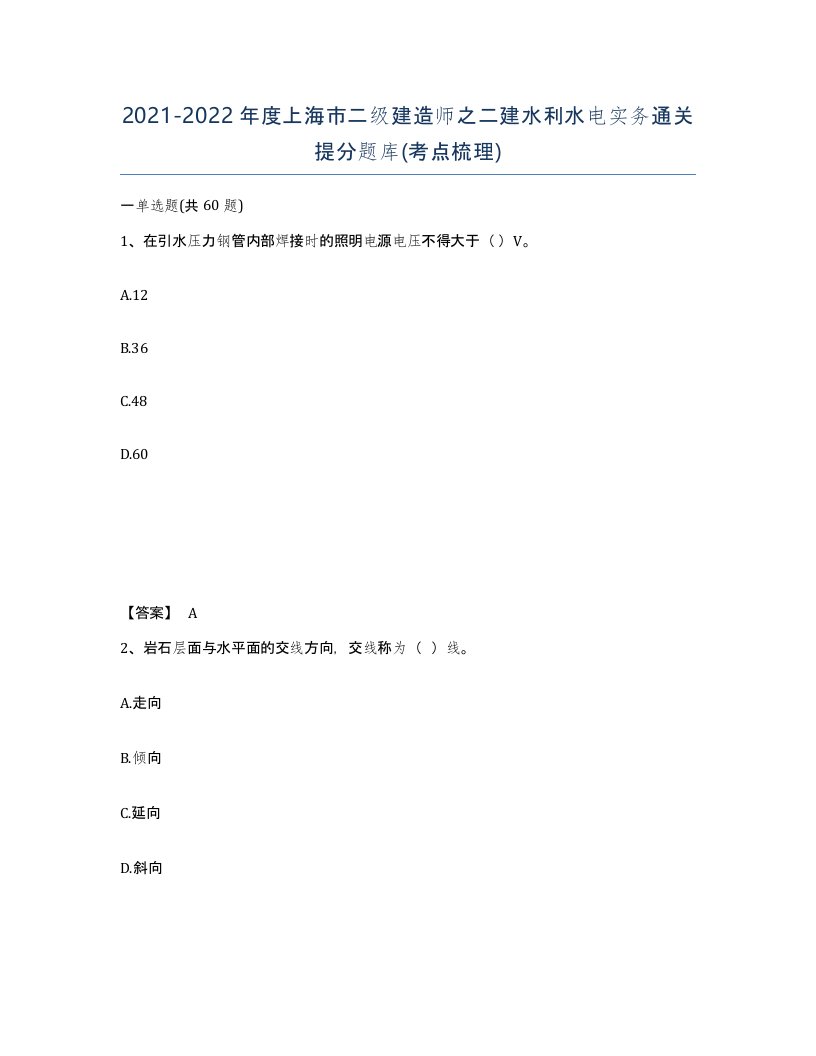 2021-2022年度上海市二级建造师之二建水利水电实务通关提分题库(考点梳理)

一单选题(共60题)

1、在引水压力钢管内部焊接时的照明电源电压不得大于（）V。

A.12

B.36

C.48

D.60

【答案】 A

2、岩石层面与水平面的交线方向，交线称为（ ）线。

A.走向

B.倾向

C.延向

D.斜向